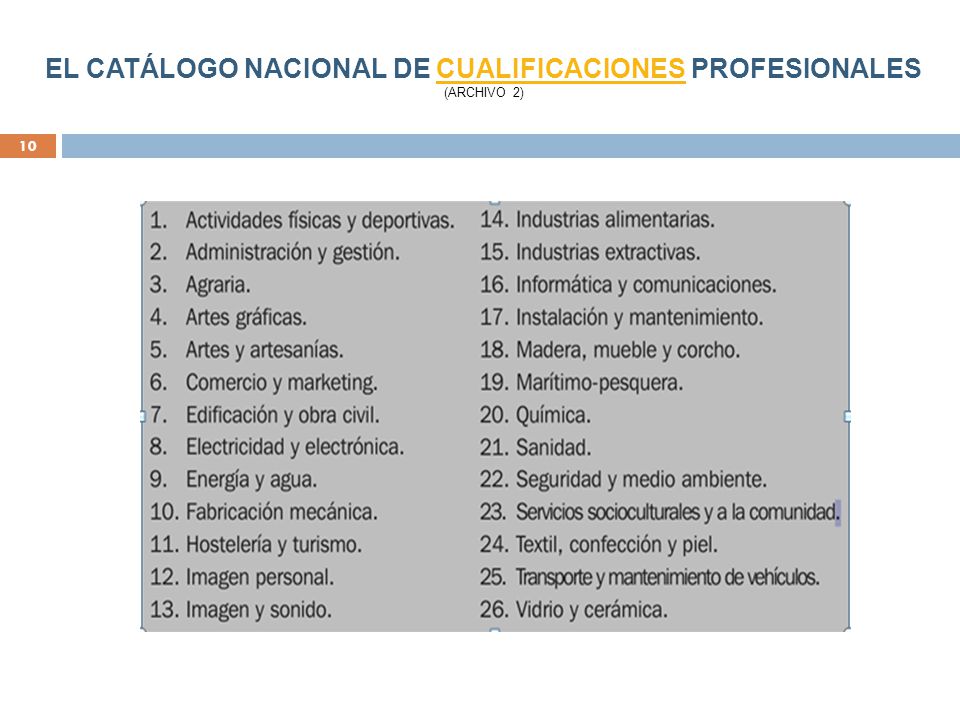 EL CATÁLOGO NACIONAL DE CUALIFICACIONES PROFESIONALES
(ARCHIVO 2)

10

1. Actividades físicas y deportivas.
2. Administración y gestión.
3. Agraria.
4. Artes gráficas.
5. Artes y artesanías.
6. Comercio y marketing.
7. Edificación y obra civil.
8. Electricidad y electrónica.
9. Energía y agua.
10. Fabricación mecánica.
11. Hostelería y turismo.
12. Imagen personal.
13. Imagen y sonido.

14. Industrias alimentarias.
15. Industrias extractivas.
16. Informática y comunicaciones.
17. Instalación y mantenimiento.
18. Madera, mueble y corcho.
19. Marítimo-pesquera.
20. Química.
21. Sanidad.
22. Seguridad y medio ambiente.
23. Servicios socioculturales y a la comunidad.
24. Textil, confección y piel.
25. Transporte y mantenimiento de vehículos.
26. Vidrio y cerámica.